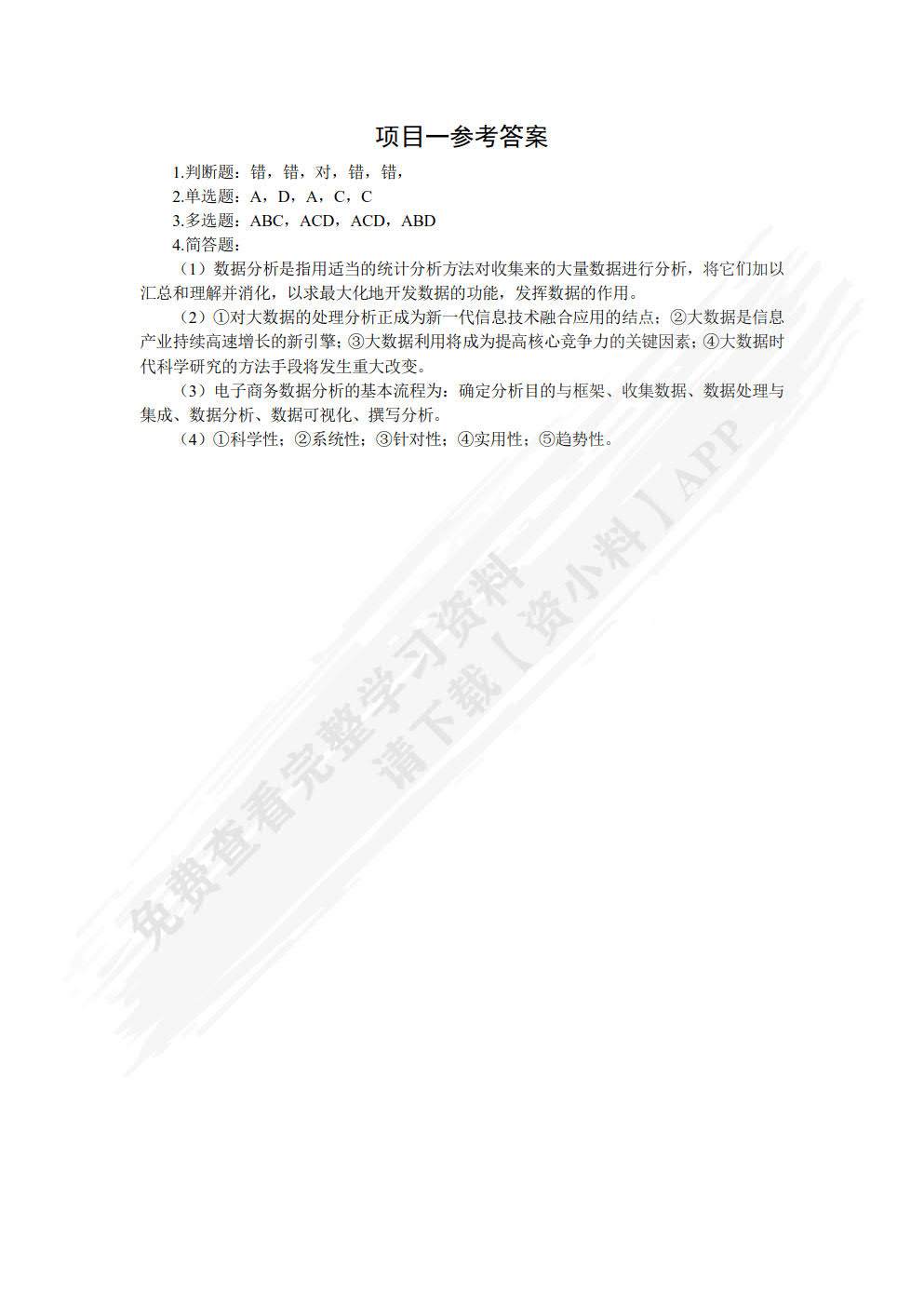 项目一参考答案

1.判断题：错，错，对，错，错，

2.单选题：A，D，A，C，C

3.多选题：ABC，ACD，ACD，ABD

4.简答题：

（1）数据分析是指用适当的统计分析方法对收集来的大量数据进行分析，将它们加以汇总和理解并消化，以求最大化地开发数据的功能，发挥数据的作用。

（2）①对大数据的处理分析正成为新一代信息技术融合应用的结点；②大数据是信息产业持续高速增长的新引擎；③大数据利用将成为提高核心竞争力的关键因素；④大数据时代科学研究的方法手段将发生重大改变。

（3）电子商务数据分析的基本流程为：确定分析目的与框架、收集数据、数据处理与集成、数据分析、数据可视化、撰写分析。

（4）①科学性；②系统性；③针对性；④实用性；⑤趋势性。

免费查看完整学习资料
请下载【资小料】APP